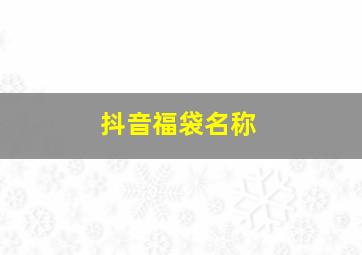 抖音福袋名称